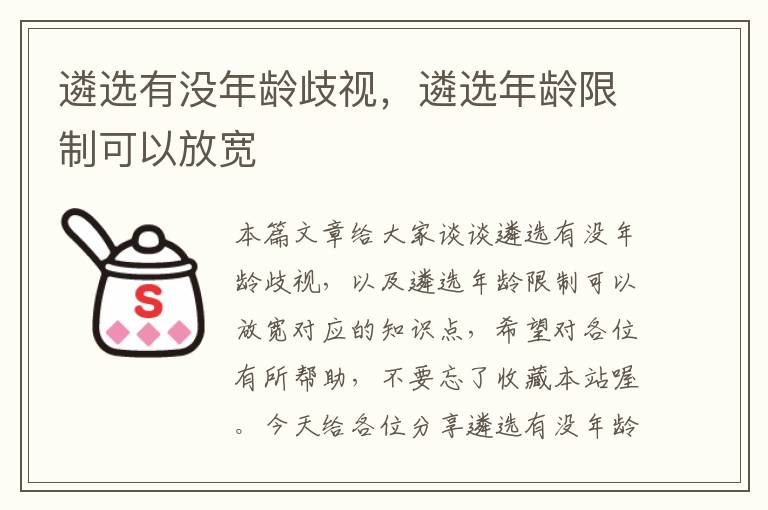 遴选有没年龄歧视，遴选年龄限制可以放宽

S

本篇文章给大家谈谈遴选有没年龄歧视，以及遴选年龄限制可以放宽对应的知识点，希望对各位有所帮助，不要忘了收藏本站喔。今天给各位分享遴选有没年龄